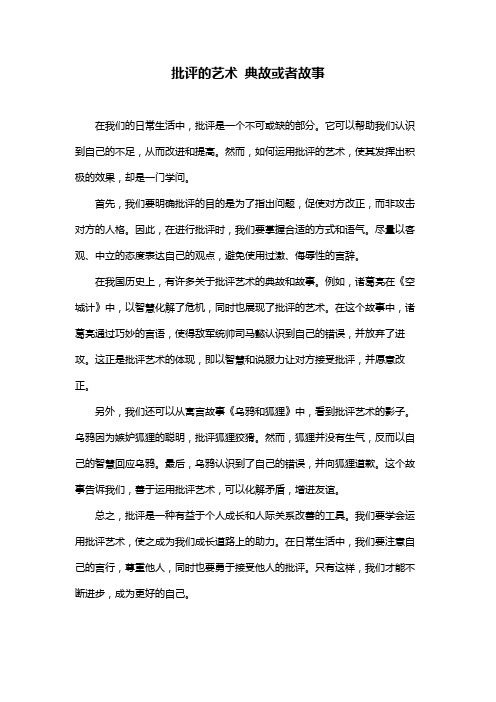 批评的艺术 典故或者故事

在我们的日常生活中，批评是一个不可或缺的部分。它可以帮助我们认识到自己的不足，从而改进和提高。然而，如何运用批评的艺术，使其发挥出积极的效果，却是一门学问。

首先，我们要明确批评的目的是为了指出问题，促使对方改正，而非攻击对方的人格。因此，在进行批评时，我们要掌握合适的方式和语气。尽量以客观、中立的态度表达自己的观点，避免使用过激、侮辱性的言辞。

在我国历史上，有许多关于批评艺术的典故和故事。例如，诸葛亮在《空城计》中，以智慧化解了危机，同时也展现了批评的艺术。在这个故事中，诸葛亮通过巧妙的言语，使得敌军统帅司马懿认识到自己的错误，并放弃了进攻。这正是批评艺术的体现，即以智慧和说服力让对方接受批评，并愿意改正。

另外，我们还可以从寓言故事《乌鸦和狐狸》中，看到批评艺术的影子。乌鸦因为嫉妒狐狸的聪明，批评狐狸狡猾。然而，狐狸并没有生气，反而以自己的智慧回应乌鸦。最后，乌鸦认识到了自己的错误，并向狐狸道歉。这个故事告诉我们，善于运用批评艺术，可以化解矛盾，增进友谊。

总之，批评是一种有益于个人成长和人际关系改善的工具。我们要学会运用批评艺术，使之成为我们成长道路上的助力。在日常生活中，我们要注意自己的言行，尊重他人，同时也要勇于接受他人的批评。只有这样，我们才能不断进步，成为更好的自己。